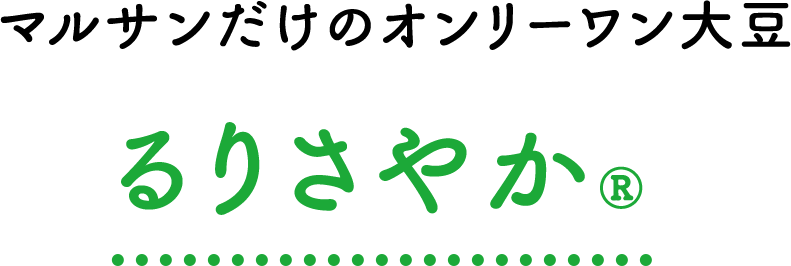 マルサンだけのオンリーワン大豆

るりさやか®